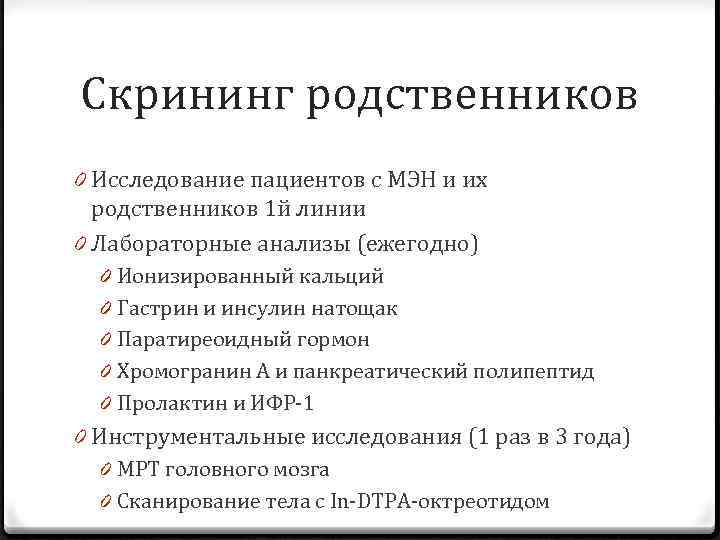 Скрининг родственников

0 Исследование пациентов с МЭН и их родственников 1й линии
0 Лабораторные анализы (ежегодно)
0 Ионизированный кальций
0 Гастрин и инсулин натощак
0 Паратиреоидный гормон
0 Хромогранин А и панкреатический полипептид
0 Пролактин и ИФР-1
0 Инструментальные исследования (1 раз в 3 года)
0 МРТ головного мозга
0 Сканирование тела с In-DTPA-октреотидом